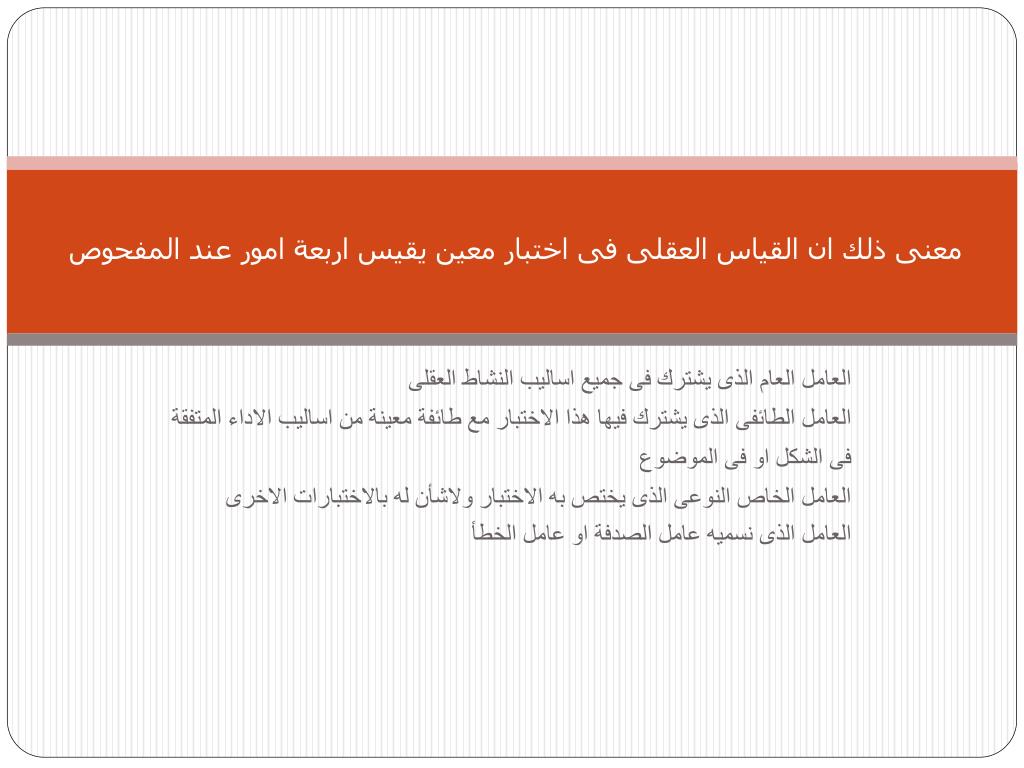 معنى ذلك ان القياس العقلى فى اختبار معين يقيس اربعة امور عند المفحوص

العامل العام الذى يشترك فى جميع اساليب النشاط العقلى
العامل الطائفى الذى يشترك فيها هذا الاختبار مع طائفة معينة من اساليب الاداء المتفقة فى الشكل او فى الموضوع
العامل الخاص النوعى الذى يختص به الاختبار ولاشأن له بالاختبارات الاخرى
العامل الذى نسميه عامل الصدفة او عامل الخطأ